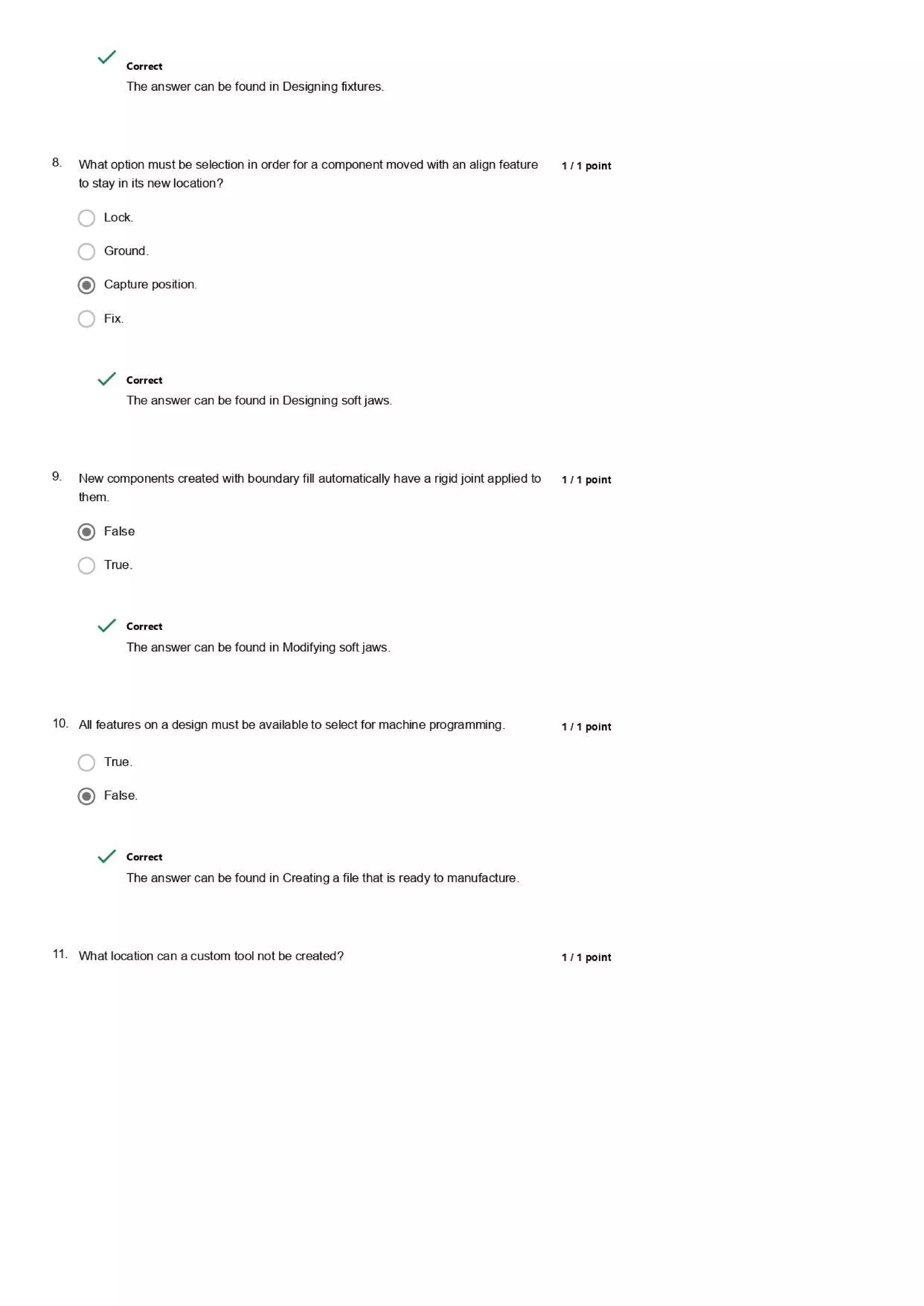 Correct
The answer can be found in Designing fixtures.

8. What option must be selection in order for a component moved with an align feature to stay in its new location?

1 / 1 point

Lock.

Ground.

Capture position.

Fix.

Correct
The answer can be found in Designing soft jaws.

9. New components created with boundary fill automatically have a rigid joint applied to them.

1 / 1 point

False

True.

Correct
The answer can be found in Modifying soft jaws.

10. All features on a design must be available to select for machine programming.

1 / 1 point

True.

False.

Correct
The answer can be found in Creating a file that is ready to manufacture.

11. What location can a custom tool not be created?

1 / 1 point